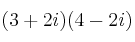 $(3+2i)(4-2i)$